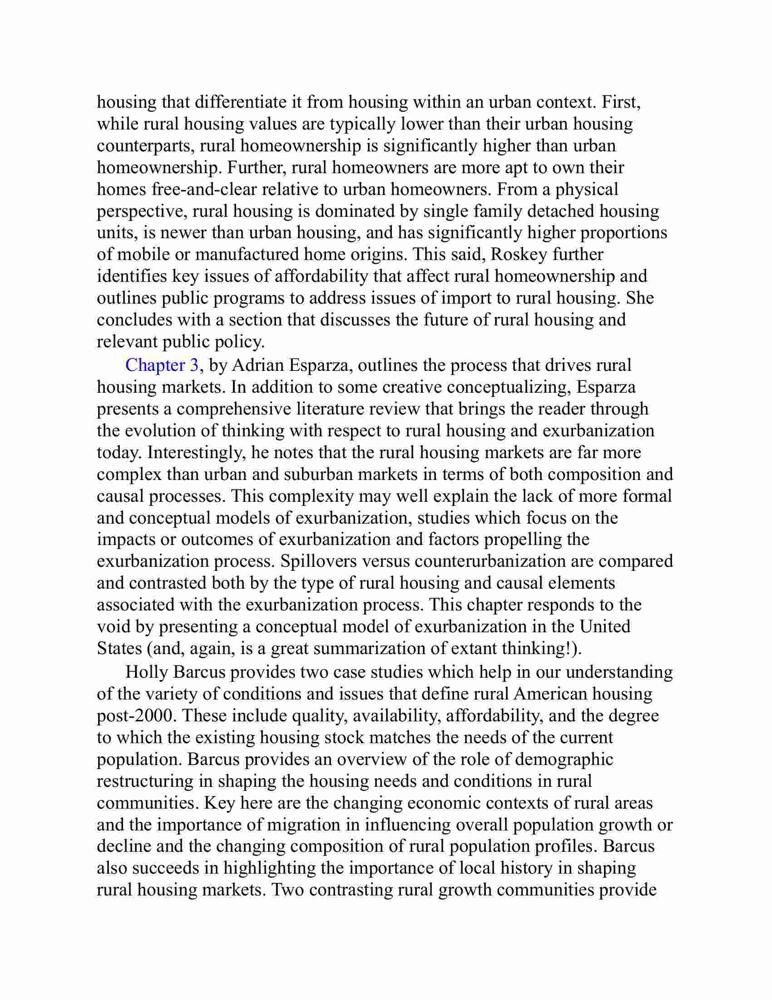 housing that differentiate it from housing within an urban context. First, while rural housing values are typically lower than their urban housing counterparts, rural homeownership is significantly higher than urban homeownership. Further, rural homeowners are more apt to own their homes free-and-clear relative to urban homeowners. From a physical perspective, rural housing is dominated by single family detached housing units, is newer than urban housing, and has significantly higher proportions of mobile or manufactured home origins. This said, Roskey further identifies key issues of affordability that affect rural homeownership and outlines public programs to address issues of import to rural housing. She concludes with a section that discusses the future of rural housing and relevant public policy.

Chapter 3, by Adrian Esparza, outlines the process that drives rural housing markets. In addition to some creative conceptualizing, Esparza presents a comprehensive literature review that brings the reader through the evolution of thinking with respect to rural housing and exurbanization today. Interestingly, he notes that the rural housing markets are far more complex than urban and suburban markets in terms of both composition and causal processes. This complexity may well explain the lack of more formal and conceptual models of exurbanization, studies which focus on the impacts or outcomes of exurbanization and factors propelling the exurbanization process. Spillovers versus counterurbanization are compared and contrasted both by the type of rural housing and causal elements associated with the exurbanization process. This chapter responds to the void by presenting a conceptual model of exurbanization in the United States (and, again, is a great summarization of extant thinking!).

Holly Barcus provides two case studies which help in our understanding of the variety of conditions and issues that define rural American housing post-2000. These include quality, availability, affordability, and the degree to which the existing housing stock matches the needs of the current population. Barcus provides an overview of the role of demographic restructuring in shaping the housing needs and conditions in rural communities. Key here are the changing economic contexts of rural areas and the importance of migration in influencing overall population growth or decline and the changing composition of rural population profiles. Barcus also succeeds in highlighting the importance of local history in shaping rural housing markets. Two contrasting rural growth communities provide